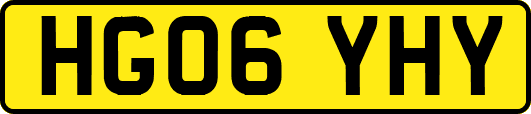 HG06 YHY